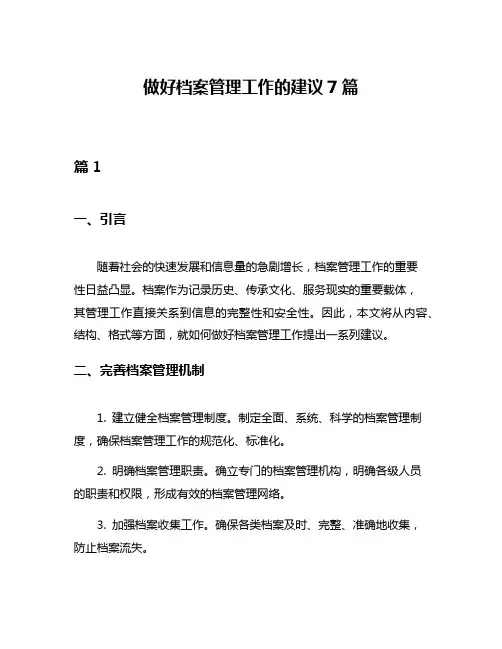 做好档案管理工作的建议 7 篇

篇 1

一、引言

随着社会的快速发展和信息量的急剧增长，档案管理工作的重要性日益凸显。档案作为记录历史、传承文化、服务现实的重要载体，其管理工作直接关系到信息的完整性和安全性。因此，本文将从内容、结构、格式等方面，就如何做好档案管理工作提出一系列建议。

二、完善档案管理机制

1. 建立健全档案管理制度。制定全面、系统、科学的档案管理制度，确保档案管理工作的规范化、标准化。

2. 明确档案管理职责。确立专门的档案管理机构，明确各级人员的职责和权限，形成有效的档案管理网络。

3. 加强档案收集工作。确保各类档案及时、完整、准确地收集，防止档案流失。